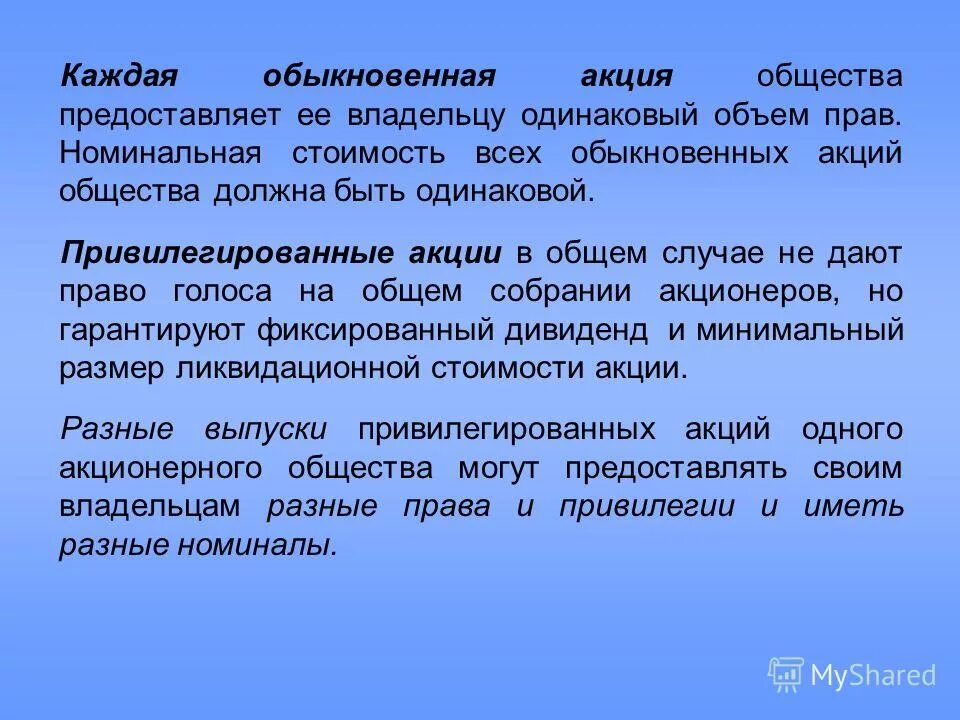 Каждая обыкновенная акция общества предоставляет ее владельцу одинаковый объем прав. Номинальная стоимость всех обыкновенных акций общества должна быть одинаковой.

Привилегированные акции в общем случае не дают право голоса на общем собрании акционеров, но гарантируют фиксированный дивиденд и минимальный размер ликвидационной стоимости акции.

Разные выпуски привилегированных акций одного акционерного общества могут предоставлять своим владельцам разные права и привилегии и иметь разные номиналы.

MyShared